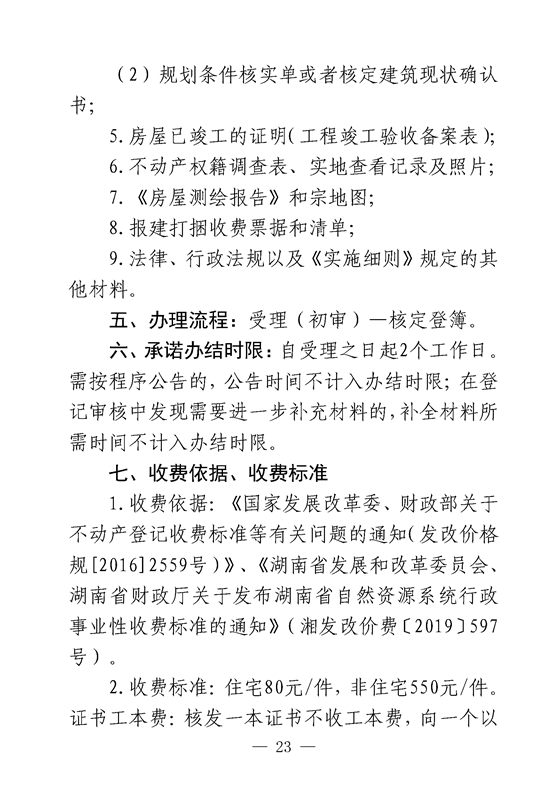 （2）规划条件核实单或者核定建筑现状确认书；

5.房屋已竣工的证明(工程竣工验收备案表)；

6.不动产权籍调查表、实地查看记录及照片；

7.《房屋测绘报告》和宗地图；

8.报建打捆收费票据和清单；

9.法律、行政法规以及《实施细则》规定的其他材料。

五、办理流程：受理（初审）—核定登簿。

六、承诺办结时限：自受理之日起2个工作日。需按程序公告的，公告时间不计入办结时限；在登记审核中发现需要进一步补充材料的，补全材料所需时间不计入办结时限。

七、收费依据、收费标准

1.收费依据：《国家发展改革委、财政部关于不动产登记收费标准等有关问题的通知(发改价格规[2016]2559号)》、《湖南省发展和改革委员会、湖南省财政厅关于发布湖南省自然资源系统行政事业性收费标准的通知》(湘发改价费〔2019〕597号)。

2.收费标准：住宅80元/件，非住宅550元/件。证书工本费：核发一本证书不收工本费，向一个以

— 23 —